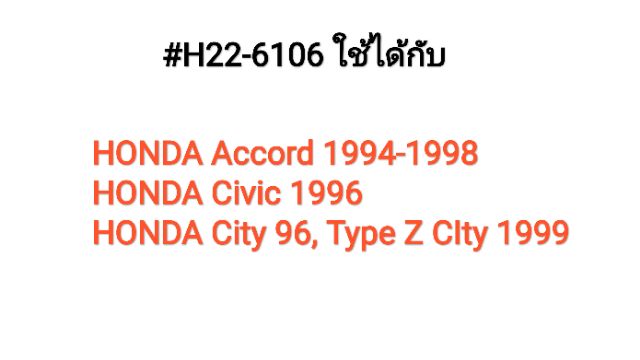 #H22-6106 ใช้ได้กับ

HONDA Accord 1994-1998
HONDA Civic 1996
HONDA City 96, Type Z CIty 1999